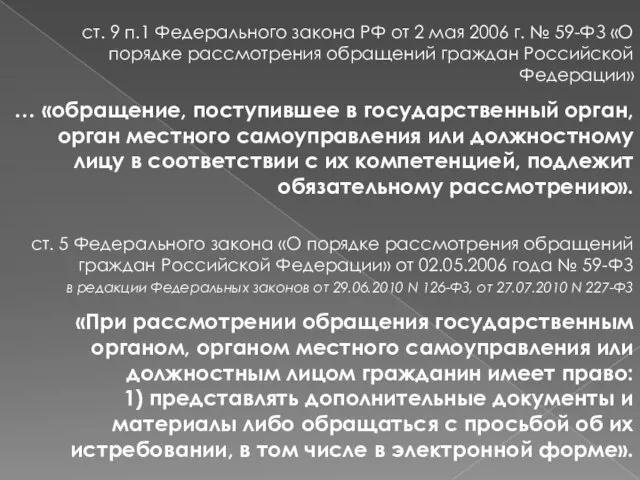 ст. 9 п.1 Федерального закона РФ от 2 мая 2006 г. № 59-ФЗ «О порядке рассмотрения обращений граждан Российской Федерации»

… «обращение, поступившее в государственный орган, орган местного самоуправления или должностному лицу в соответствии с их компетенцией, подлежит обязательному рассмотрению».

ст. 5 Федерального закона «О порядке рассмотрения обращений граждан Российской Федерации» от 02.05.2006 года № 59-ФЗ
в редакции Федеральных законов от 29.06.2010 N 126-ФЗ, от 27.07.2010 N 227-ФЗ

«При рассмотрении обращения государственным органом, органом местного самоуправления или должностным лицом гражданин имеет право:
1) представлять дополнительные документы и материалы либо обращаться с просьбой об их истребовании, в том числе в электронной форме».